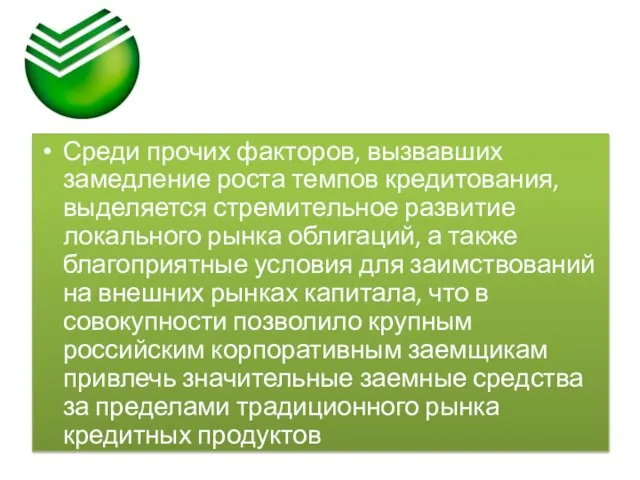 • Среди прочих факторов, вызвавших замедление роста темпов кредитования, выделяется стремительное развитие локального рынка облигаций, а также благоприятные условия для заимствований на внешних рынках капитала, что в совокупности позволило крупным российским корпоративным заемщикам привлечь значительные заемные средства за пределами традиционного рынка кредитных продуктов